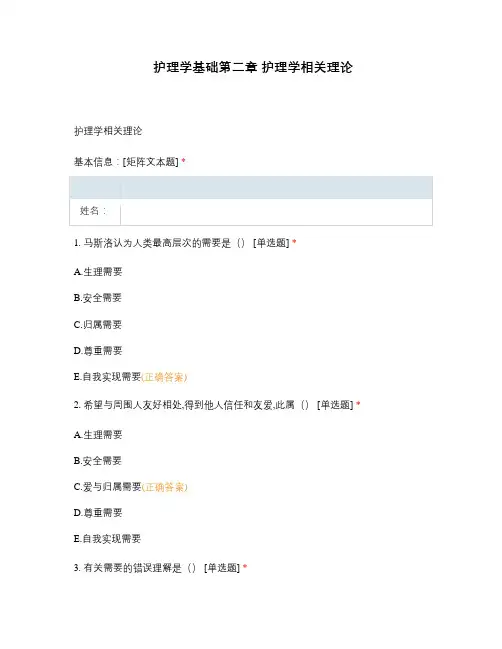 护理学基础第二章 护理学相关理论

护理学相关理论

基本信息：[矩阵文本题] *

| | |
|---|---|
| 姓名： | |

1. 马斯洛认为人类最高层次的需要是（） [单选题] *

A.生理需要

B.安全需要

C.归属需要

D.尊重需要

E.自我实现需要(正确答案)

2. 希望与周围人友好相处,得到他人信任和友爱,此属（） [单选题] *

A.生理需要

B.安全需要

C.爱与归属需要(正确答案)

D.尊重需要

E.自我实现需要

3. 有关需要的错误理解是（） [单选题] *